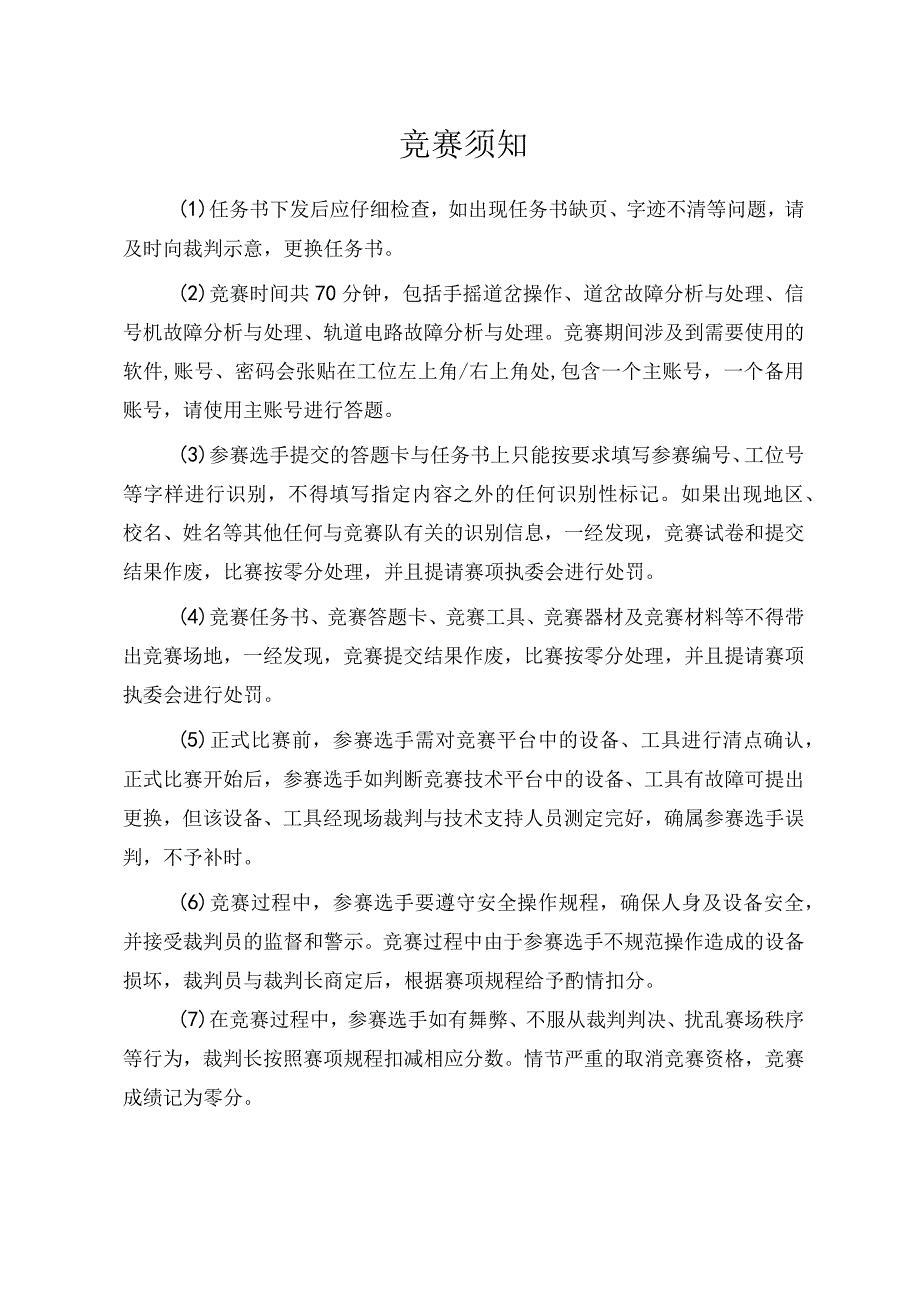 竞赛须知

(1)任务书下发后应仔细检查，如出现任务书缺页、字迹不清等问题，请及时向裁判示意，更换任务书。

(2)竞赛时间共70分钟，包括手摇道岔操作、道岔故障分析与处理、信号机故障分析与处理、轨道电路故障分析与处理。竞赛期间涉及到需要使用的软件,账号、密码会张贴在工位左上角/右上角处,包含一个主账号，一个备用账号，请使用主账号进行答题。

(3)参赛选手提交的答题卡与任务书上只能按要求填写参赛编号、工位号等字样进行识别，不得填写指定内容之外的任何识别性标记。如果出现地区、校名、姓名等其他任何与竞赛队有关的识别信息，一经发现，竞赛试卷和提交结果作废，比赛按零分处理，并且提请赛项执委会进行处罚。

(4)竞赛任务书、竞赛答题卡、竞赛工具、竞赛器材及竞赛材料等不得带出竞赛场地，一经发现，竞赛提交结果作废，比赛按零分处理，并且提请赛项执委会进行处罚。

(5)正式比赛前，参赛选手需对竞赛平台中的设备、工具进行清点确认，正式比赛开始后，参赛选手如判断竞赛技术平台中的设备、工具有故障可提出更换，但该设备、工具经现场裁判与技术支持人员测定完好，确属参赛选手误判，不予补时。

(6)竞赛过程中，参赛选手要遵守安全操作规程，确保人身及设备安全，并接受裁判员的监督和警示。竞赛过程中由于参赛选手不规范操作造成的设备损坏，裁判员与裁判长商定后，根据赛项规程给予酌情扣分。

(7)在竞赛过程中，参赛选手如有舞弊、不服从裁判判决、扰乱赛场秩序等行为，裁判长按照赛项规程扣减相应分数。情节严重的取消竞赛资格，竞赛成绩记为零分。